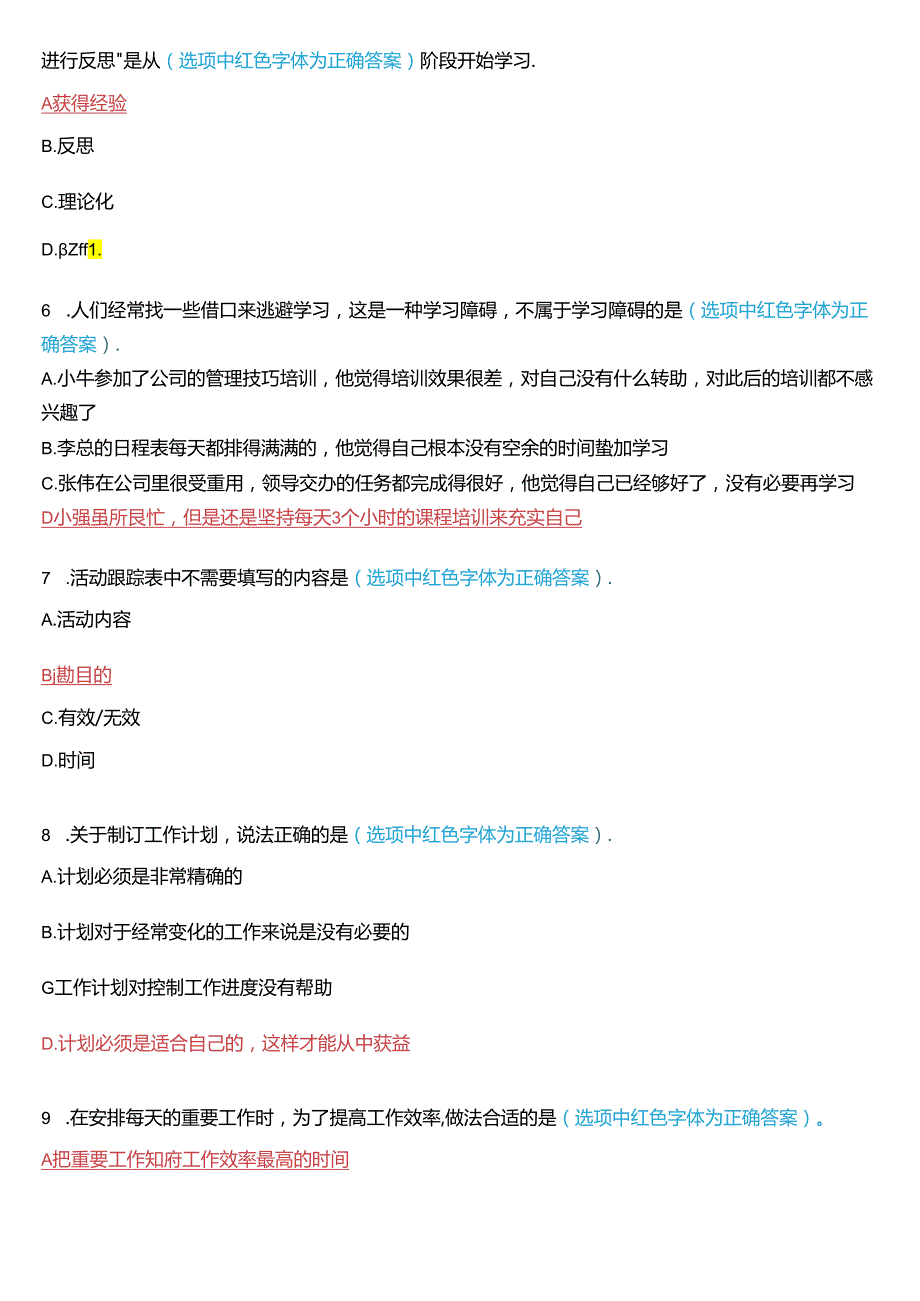 进行反思"是从（选项中红色字体为正确答案）阶段开始学习.

A获得经验

B.反思

C.理论化

D.βZff1.

6 .人们经常找一些借口来逃避学习，这是一种学习障碍，不属于学习障碍的是（选项中红色字体为正确答案）.

A.小牛参加了公司的管理技巧培训，他觉得培训效果很差，对自己没有什么转助，对此后的培训都不感兴趣了

B.李总的日程表每天都排得满满的，他觉得自己根本没有空余的时间蛰加学习

C.张伟在公司里很受重用，领导交办的任务都完成得很好，他觉得自己已经够好了，没有必要再学习

D小强虽所艮忙，但是还是坚持每天3个小时的课程培训来充实自己

7 .活动跟踪表中不需要填写的内容是（选项中红色字体为正确答案）.

A.活动内容

Bj勘目的

C.有效/无效

D.时间

8 .关于制订工作计划，说法正确的是（选项中红色字体为正确答案）.

A.计划必须是非常精确的

B.计划对于经常变化的工作来说是没有必要的

G工作计划对控制工作进度没有帮助

D.计划必须是适合自己的，这样才能从中获益

9 .在安排每天的重要工作时，为了提高工作效率,做法合适的是（选项中红色字体为正确答案）。

A把重要工作知府工作效率最高的时间